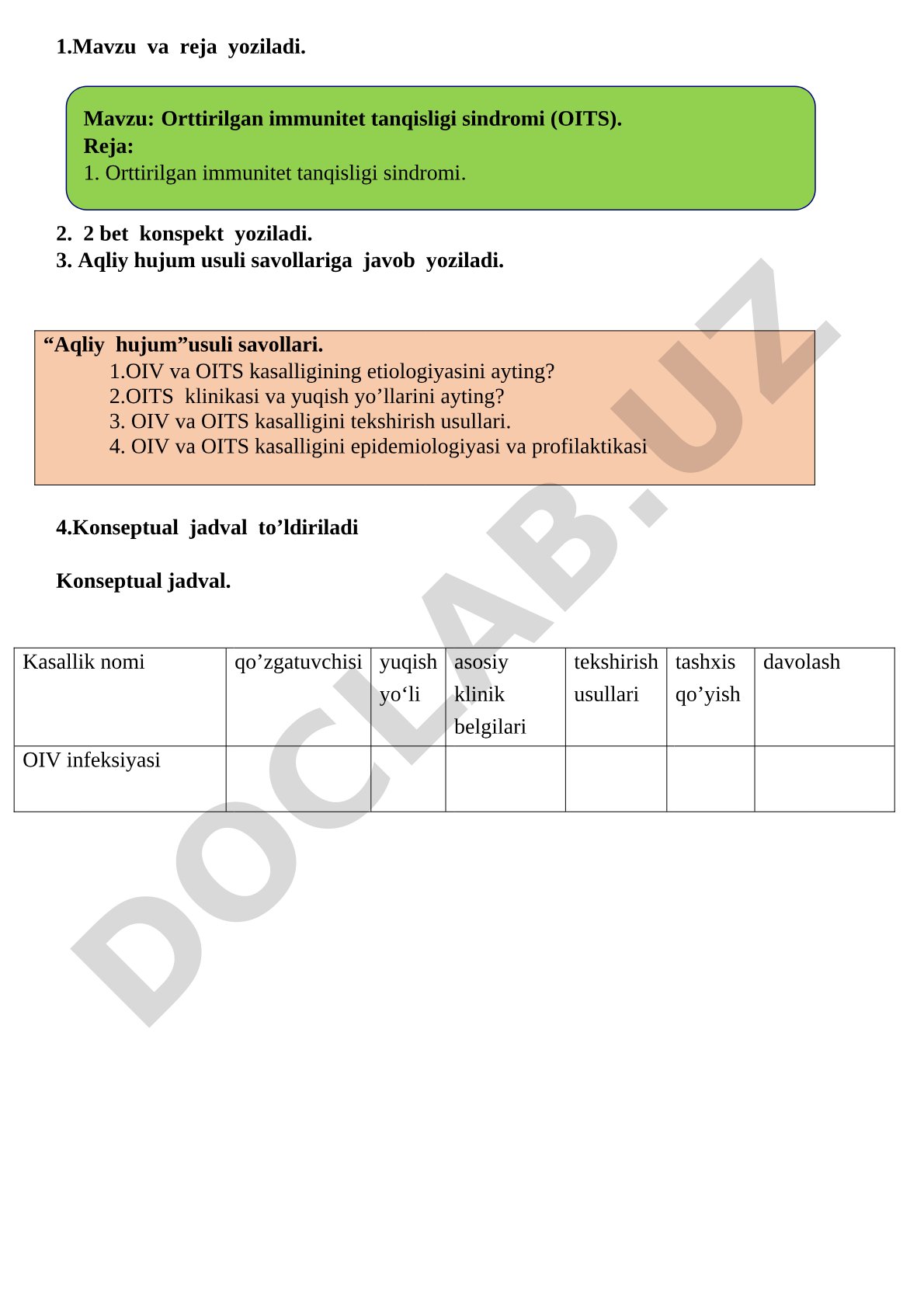 1.Mavzu va reja yoziladi.

Mavzu: Orttirilgan immunitet tanqisligi sindromi (OITS).
Reja:
1. Orttirilgan immunitet tanqisligi sindromi.

2. 2 bet konspekt yoziladi.
3. Aqliy hujum usuli savollariga javob yoziladi.

“Aqliy hujum”usuli savollari.
1.OIV va OITS kasalligining etiologiyasini ayting?
2.OITS klinikasi va yuqish yo’llarini ayting?
3. OIV va OITS kasalligini tekshirish usullari.
4. OIV va OITS kasalligini epidemiologiyasi va profilaktikasi

4.Konseptual jadval to’ldiriladi

Konseptual jadval.

| Kasallik nomi | qo’zgatuvchisi | yuqish yo‘li | asosiy klinik belgilari | tekshirish usullari | tashxis qo’yish | davolash |
|---|---|---|---|---|---|---|
| OIV infeksiyasi | | | | | | |

DOCLAB.UZ